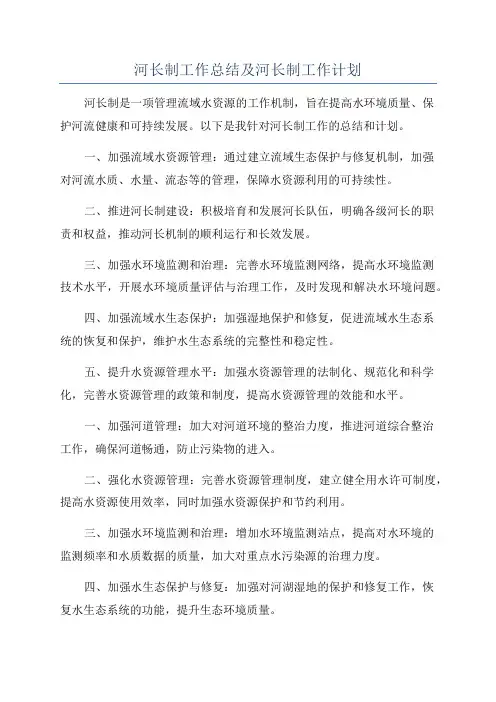 河长制工作总结及河长制工作计划

河长制是一项管理流域水资源的工作机制，旨在提高水环境质量、保护河流健康和可持续发展。以下是我针对河长制工作的总结和计划。

一、加强流域水资源管理：通过建立流域生态保护与修复机制，加强对河流水质、水量、流态等的管理，保障水资源利用的可持续性。

二、推进河长制建设：积极培育和发展河长队伍，明确各级河长的职责和权益，推动河长机制的顺利运行和长效发展。

三、加强水环境监测和治理：完善水环境监测网络，提高水环境监测技术水平，开展水环境质量评估与治理工作，及时发现和解决水环境问题。

四、加强流域水生态保护：加强湿地保护和修复，促进流域水生态系统的恢复和保护，维护水生态系统的完整性和稳定性。

五、提升水资源管理水平：加强水资源管理的法制化、规范化和科学化，完善水资源管理的政策和制度，提高水资源管理的效能和水平。

一、加强河道管理：加大对河道环境的整治力度，推进河道综合整治工作，确保河道畅通，防止污染物的进入。

二、强化水资源管理：完善水资源管理制度，建立健全用水许可制度，提高水资源使用效率，同时加强水资源保护和节约利用。

三、加强水环境监测和治理：增加水环境监测站点，提高对水环境的监测频率和水质数据的质量，加大对重点水污染源的治理力度。

四、加强水生态保护与修复：加强对河湖湿地的保护和修复工作，恢复水生态系统的功能，提升生态环境质量。